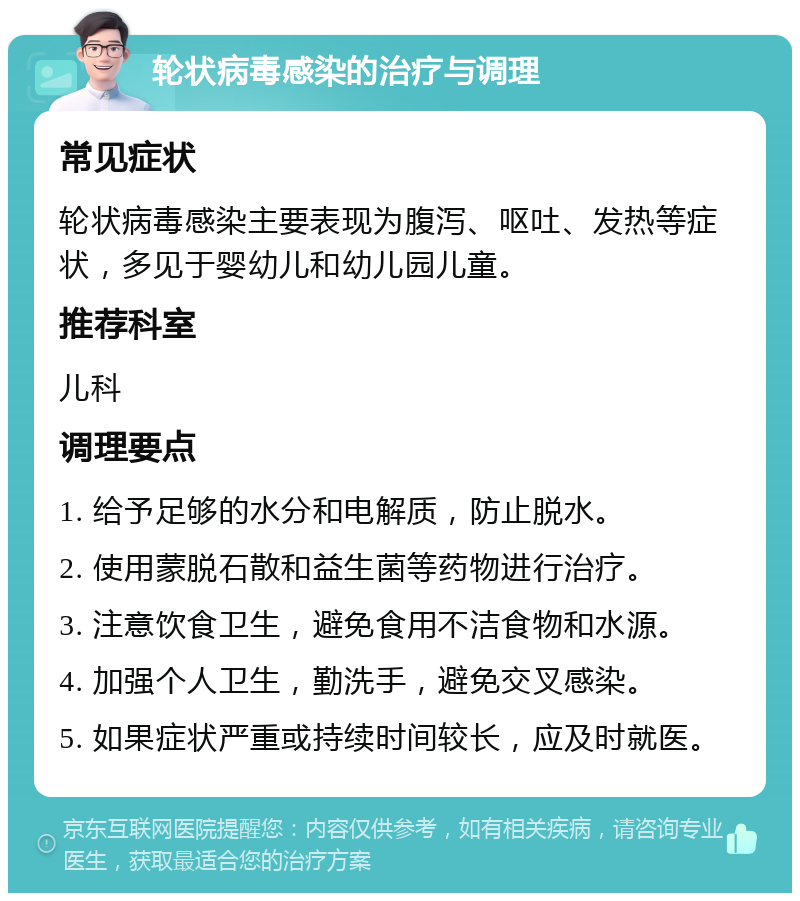 轮状病毒感染的治疗与调理

常见症状

轮状病毒感染主要表现为腹泻、呕吐、发热等症状，多见于婴幼儿和幼儿园儿童。

推荐科室

儿科

调理要点

1. 给予足够的水分和电解质，防止脱水。

2. 使用蒙脱石散和益生菌等药物进行治疗。

3. 注意饮食卫生，避免食用不洁食物和水源。

4. 加强个人卫生，勤洗手，避免交叉感染。

5. 如果症状严重或持续时间较长，应及时就医。

京东互联网医院提醒您：内容仅供参考，如有相关疾病，请咨询专业医生，获取最适合您的治疗方案